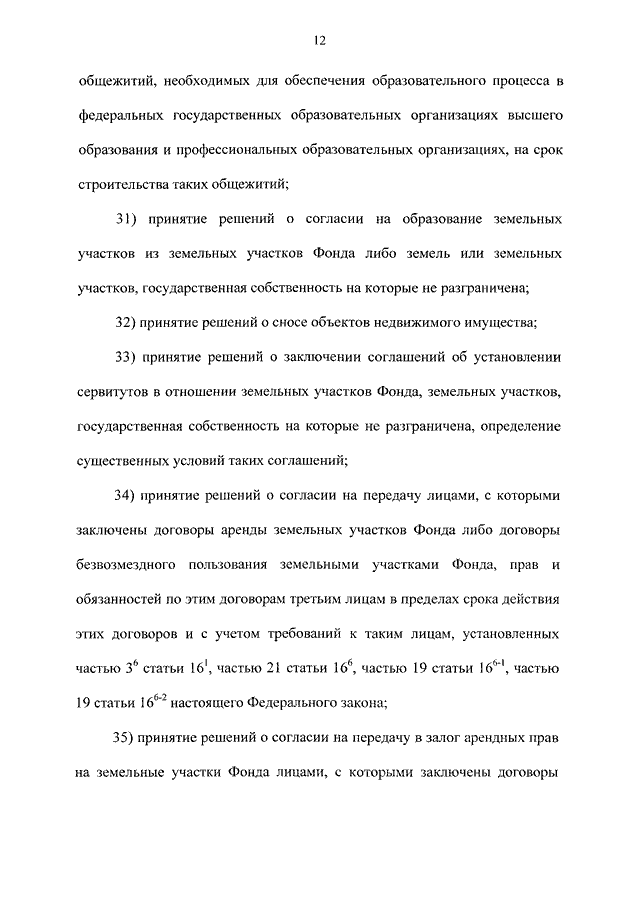 12

общежитий, необходимых для обеспечения образовательного процесса в федеральных государственных образовательных организациях высшего образования и профессиональных образовательных организациях, на срок строительства таких общежитий;

31) принятие решений о согласии на образование земельных участков из земельных участков Фонда либо земель или земельных участков, государственная собственность на которые не разграничена;

32) принятие решений о сносе объектов недвижимого имущества;

33) принятие решений о заключении соглашений об установлении сервитутов в отношении земельных участков Фонда, земельных участков, государственная собственность на которые не разграничена, определение существенных условий таких соглашений;

34) принятие решений о согласии на передачу лицами, с которыми заключены договоры аренды земельных участков Фонда либо договоры безвозмездного пользования земельными участками Фонда, прав и обязанностей по этим договорам третьим лицам в пределах срока действия этих договоров и с учетом требований к таким лицам, установленных частью $3^6$ статьи $16^1$, частью 21 статьи $16^6$, частью 19 статьи $16^{6-1}$, частью 19 статьи $16^{6-2}$ настоящего Федерального закона;

35) принятие решений о согласии на передачу в залог арендных прав на земельные участки Фонда лицами, с которыми заключены договоры